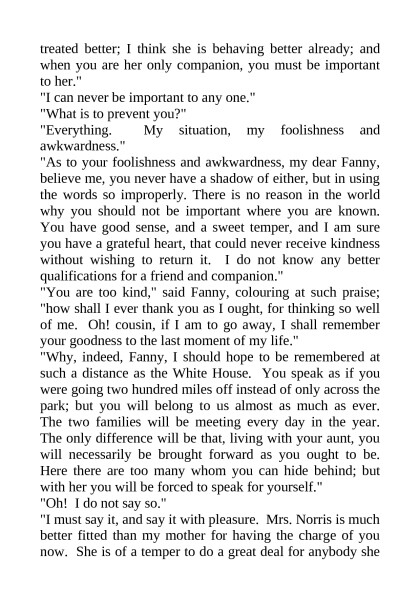 treated better; I think she is behaving better already; and when you are her only companion, you must be important to her."

"I can never be important to any one."

"What is to prevent you?"

"Everything. My situation, my foolishness and awkwardness."

"As to your foolishness and awkwardness, my dear Fanny, believe me, you never have a shadow of either, but in using the words so improperly. There is no reason in the world why you should not be important where you are known. You have good sense, and a sweet temper, and I am sure you have a grateful heart, that could never receive kindness without wishing to return it. I do not know any better qualifications for a friend and companion."

"You are too kind," said Fanny, colouring at such praise; "how shall I ever thank you as I ought, for thinking so well of me. Oh! cousin, if I am to go away, I shall remember your goodness to the last moment of my life."

"Why, indeed, Fanny, I should hope to be remembered at such a distance as the White House. You speak as if you were going two hundred miles off instead of only across the park; but you will belong to us almost as much as ever. The two families will be meeting every day in the year. The only difference will be that, living with your aunt, you will necessarily be brought forward as you ought to be. Here there are too many whom you can hide behind; but with her you will be forced to speak for yourself."

"Oh! I do not say so."

"I must say it, and say it with pleasure. Mrs. Norris is much better fitted than my mother for having the charge of you now. She is of a temper to do a great deal for anybody she